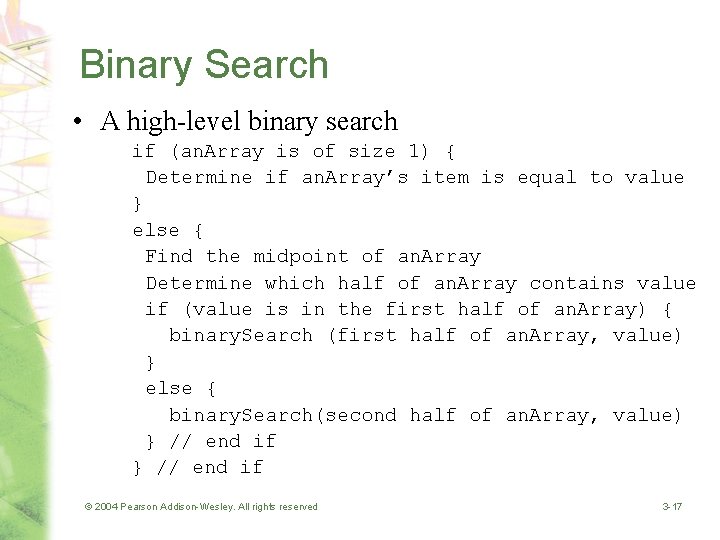 Binary Search

• A high-level binary search

if (anArray is of size 1) {
 Determine if anArray's item is equal to value
}
else {
 Find the midpoint of anArray
 Determine which half of anArray contains value
 if (value is in the first half of anArray) {
  binarySearch (first half of anArray, value)
 }
 else {
  binarySearch(second half of anArray, value)
 } // end if
} // end if

© 2004 Pearson Addison-Wesley. All rights reserved

3-17